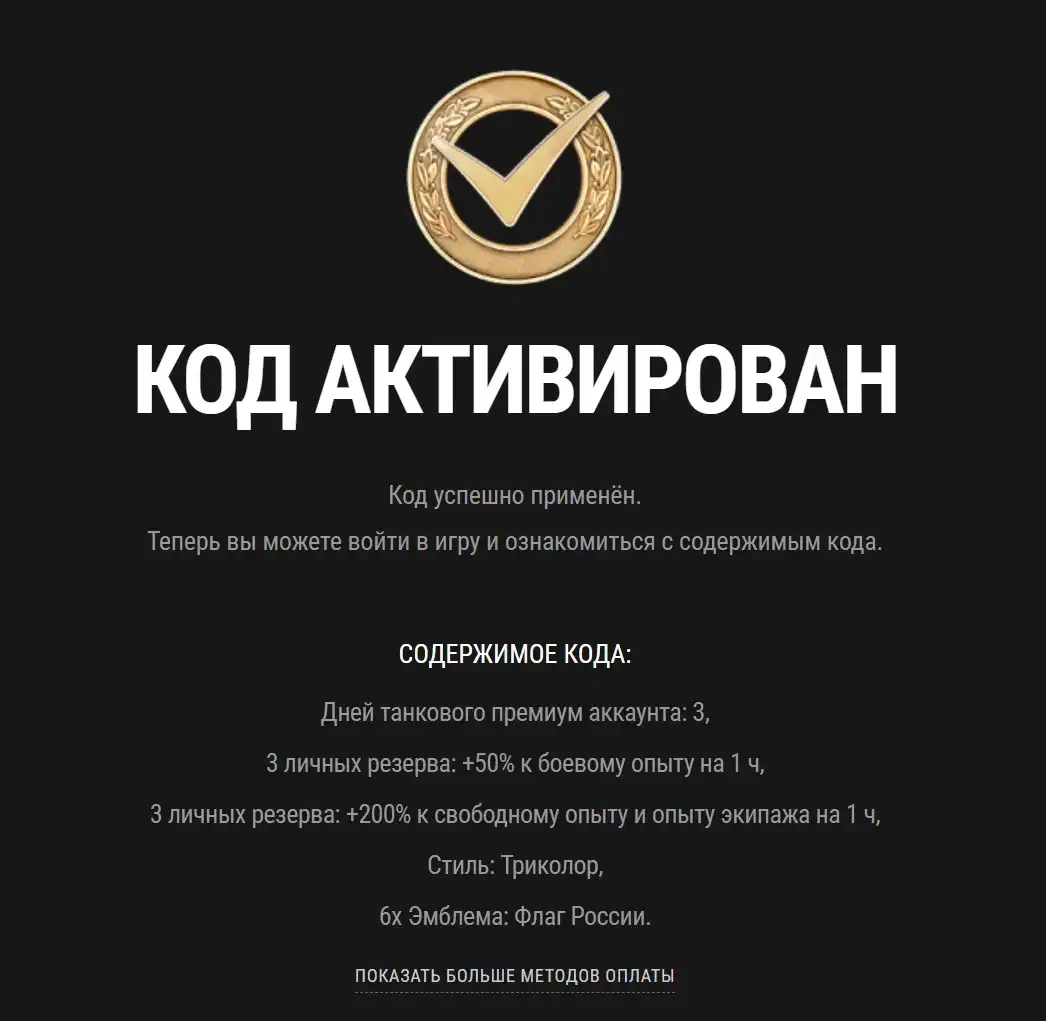 КОД АКТИВИРОВАН

Код успешно применён.
Теперь вы можете войти в игру и ознакомиться с содержимым кода.

СОДЕРЖИМОЕ КОДА:

Дней танкового премиум аккаунта: 3,

3 личных резерва: +50% к боевому опыту на 1 ч,

3 личных резерва: +200% к свободному опыту и опыту экипажа на 1 ч,

Стиль: Триколор,

6x Эмблема: Флаг России.

ПОКАЗАТЬ БОЛЬШЕ МЕТОДОВ ОПЛАТЫ